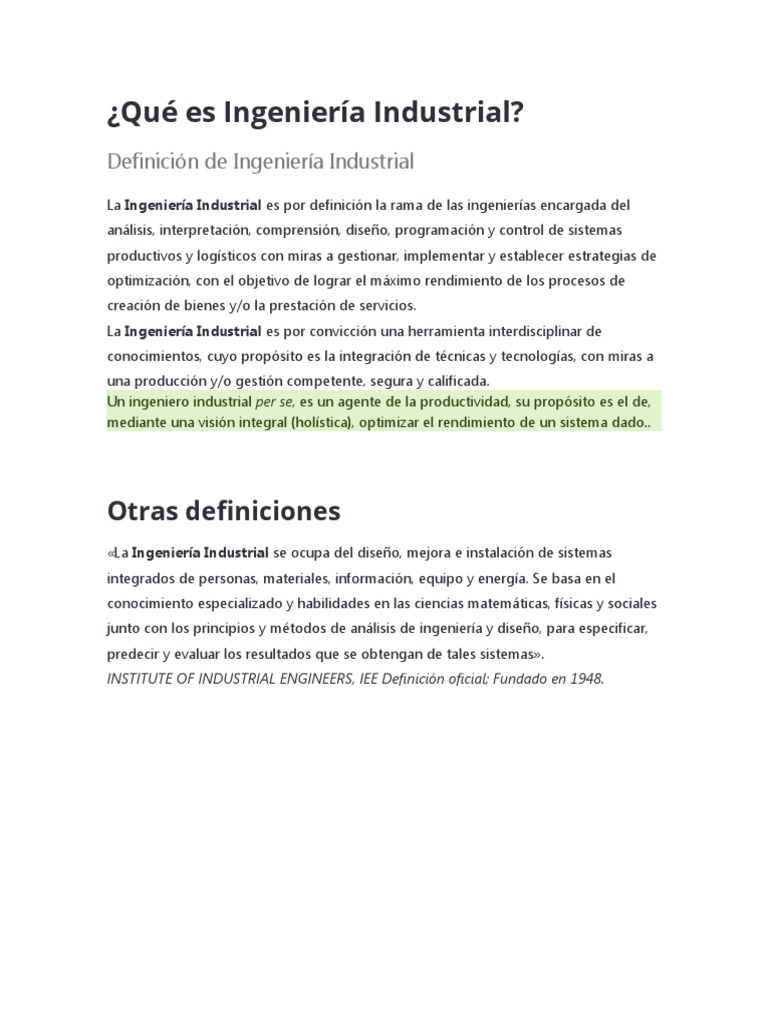 ¿Qué es Ingeniería Industrial?

Definición de Ingeniería Industrial

La Ingeniería Industrial es por definición la rama de las ingenierías encargada del análisis, interpretación, comprensión, diseño, programación y control de sistemas productivos y logísticos con miras a gestionar, implementar y establecer estrategias de optimización, con el objetivo de lograr el máximo rendimiento de los procesos de creación de bienes y/o la prestación de servicios.
La Ingeniería Industrial es por convicción una herramienta interdisciplinar de conocimientos, cuyo propósito es la integración de técnicas y tecnologías, con miras a una producción y/o gestión competente, segura y calificada.
Un ingeniero industrial per se, es un agente de la productividad, su propósito es el de, mediante una visión integral (holística), optimizar el rendimiento de un sistema dado..

Otras definiciones

«La Ingeniería Industrial se ocupa del diseño, mejora e instalación de sistemas integrados de personas, materiales, información, equipo y energía. Se basa en el conocimiento especializado y habilidades en las ciencias matemáticas, físicas y sociales junto con los principios y métodos de análisis de ingeniería y diseño, para especificar, predecir y evaluar los resultados que se obtengan de tales sistemas».
INSTITUTE OF INDUSTRIAL ENGINEERS, IEE Definición oficial; Fundado en 1948.